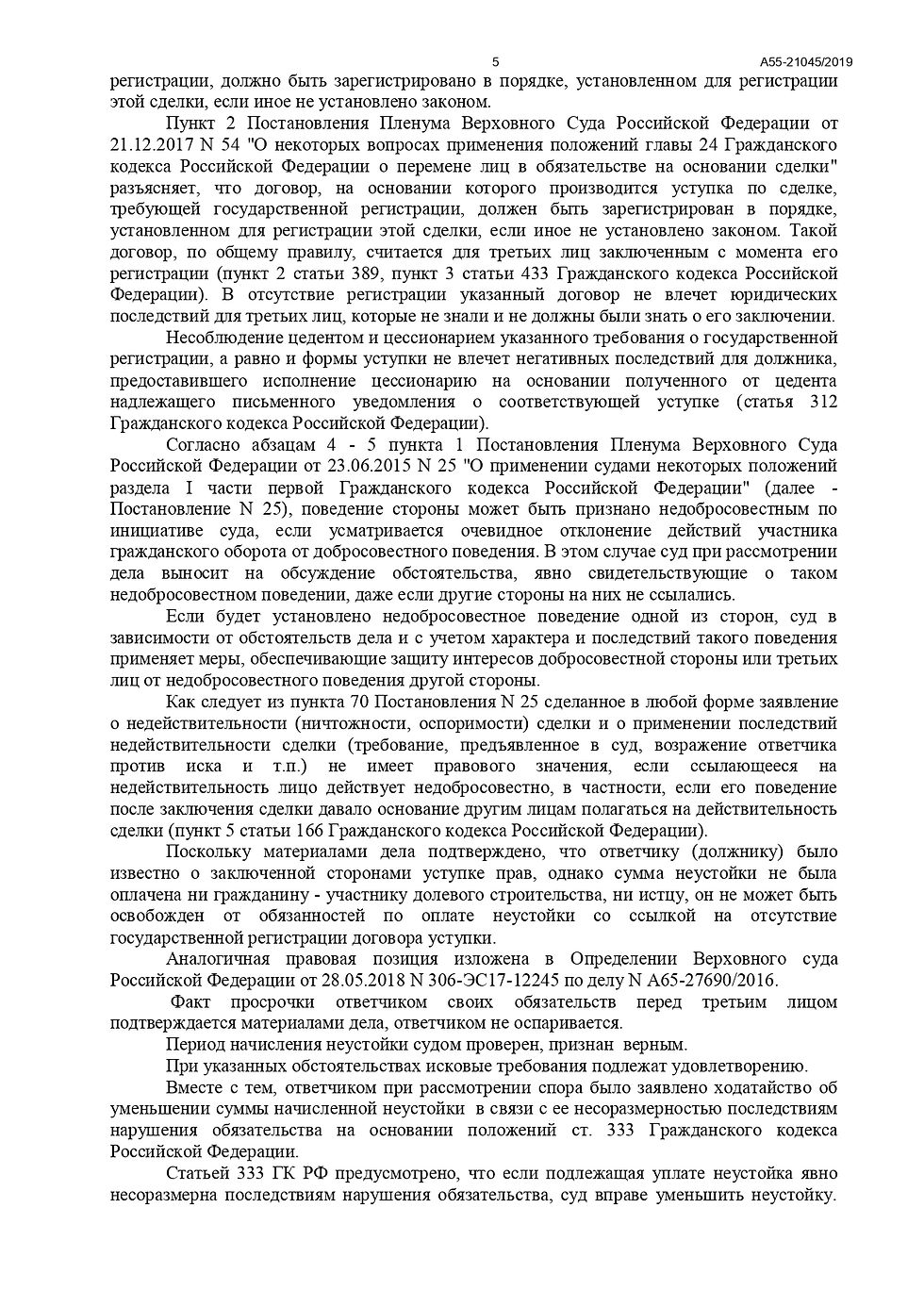 5 А55-21045/2019

регистрации, должно быть зарегистрировано в порядке, установленном для регистрации этой сделки, если иное не установлено законом.

Пункт 2 Постановления Пленума Верховного Суда Российской Федерации от 21.12.2017 N 54 "О некоторых вопросах применения положений главы 24 Гражданского кодекса Российской Федерации о перемене лиц в обязательстве на основании сделки" разъясняет, что договор, на основании которого производится уступка по сделке, требующей государственной регистрации, должен быть зарегистрирован в порядке, установленном для регистрации этой сделки, если иное не установлено законом. Такой договор, по общему правилу, считается для третьих лиц заключенным с момента его регистрации (пункт 2 статьи 389, пункт 3 статьи 433 Гражданского кодекса Российской Федерации). В отсутствие регистрации указанный договор не влечет юридических последствий для третьих лиц, которые не знали и не должны были знать о его заключении.

Несоблюдение цедентом и цессионарием указанного требования о государственной регистрации, а равно и формы уступки не влечет негативных последствий для должника, предоставившего исполнение цессионарию на основании полученного от цедента надлежащего письменного уведомления о соответствующей уступке (статья 312 Гражданского кодекса Российской Федерации).

Согласно абзацам 4 - 5 пункта 1 Постановления Пленума Верховного Суда Российской Федерации от 23.06.2015 N 25 "О применении судами некоторых положений раздела I части первой Гражданского кодекса Российской Федерации" (далее - Постановление N 25), поведение стороны может быть признано недобросовестным по инициативе суда, если усматривается очевидное отклонение действий участника гражданского оборота от добросовестного поведения. В этом случае суд при рассмотрении дела выносит на обсуждение обстоятельства, явно свидетельствующие о таком недобросовестном поведении, даже если другие стороны на них не ссылались.

Если будет установлено недобросовестное поведение одной из сторон, суд в зависимости от обстоятельств дела и с учетом характера и последствий такого поведения применяет меры, обеспечивающие защиту интересов добросовестной стороны или третьих лиц от недобросовестного поведения другой стороны.

Как следует из пункта 70 Постановления N 25 сделанное в любой форме заявление о недействительности (ничтожности, оспоримости) сделки и о применении последствий недействительности сделки (требование, предъявленное в суд, возражение ответчика против иска и т.п.) не имеет правового значения, если ссылающееся на недействительность лицо действует недобросовестно, в частности, если его поведение после заключения сделки давало основание другим лицам полагаться на действительность сделки (пункт 5 статьи 166 Гражданского кодекса Российской Федерации).

Поскольку материалами дела подтверждено, что ответчику (должнику) было известно о заключенной сторонами уступке прав, однако сумма неустойки не была оплачена ни гражданину - участнику долевого строительства, ни истцу, он не может быть освобожден от обязанностей по оплате неустойки со ссылкой на отсутствие государственной регистрации договора уступки.

Аналогичная правовая позиция изложена в Определении Верховного суда Российской Федерации от 28.05.2018 N 306-ЭС17-12245 по делу N А65-27690/2016.

Факт просрочки ответчиком своих обязательств перед третьим лицом подтверждается материалами дела, ответчиком не оспаривается.

Период начисления неустойки судом проверен, признан верным.

При указанных обстоятельствах исковые требования подлежат удовлетворению.

Вместе с тем, ответчиком при рассмотрении спора было заявлено ходатайство об уменьшении суммы начисленной неустойки в связи с ее несоразмерностью последствиям нарушения обязательства на основании положений ст. 333 Гражданского кодекса Российской Федерации.

Статьей 333 ГК РФ предусмотрено, что если подлежащая уплате неустойка явно несоразмерна последствиям нарушения обязательства, суд вправе уменьшить неустойку.